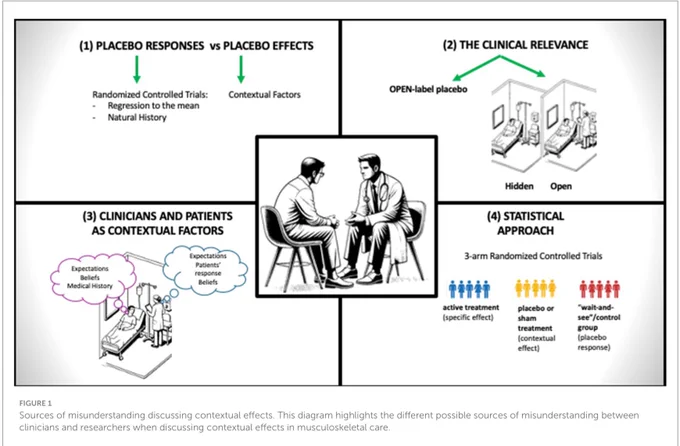 (1) PLACEBO RESPONSES vs PLACEBO EFFECTS

Randomized Controlled Trials:
- Regression to the mean
- Natural History

Contextual Factors

(2) THE CLINICAL RELEVANCE

OPEN-label placebo

Hidden Open

(3) CLINICIANS AND PATIENTS AS CONTEXTUAL FACTORS

Expectations Beliefs Medical History

Expectations Patients' response Beliefs

(4) STATISTICAL APPROACH

3-arm Randomized Controlled Trials

active treatment (specific effect)

placebo or sham treatment (contextual effect)

"wait-and-see"/control group (placebo response)

FIGURE 1

Sources of misunderstanding discussing contextual effects. This diagram highlights the different possible sources of misunderstanding between clinicians and researchers when discussing contextual effects in musculoskeletal care.